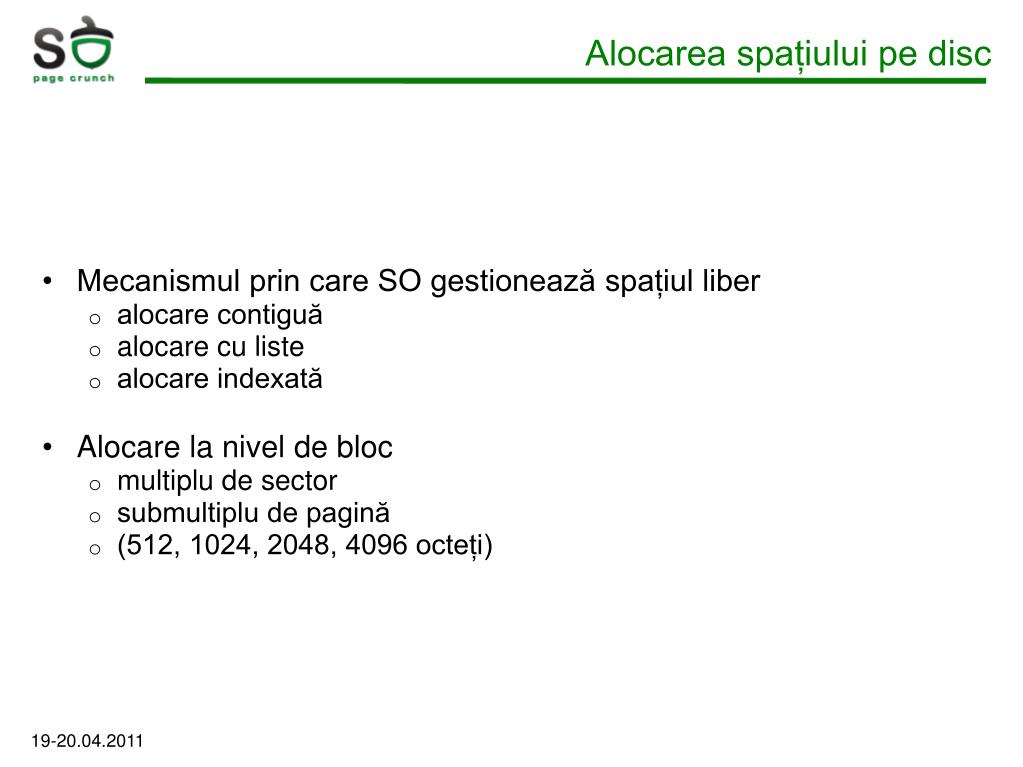 SO
page crunch

Alocarea spațiului pe disc

• Mecanismul prin care SO gestionează spațiul liber
  o alocare contiguă
  o alocare cu liste
  o alocare indexată

• Alocare la nivel de bloc
  o multiplu de sector
  o submultiplu de pagină
  o (512, 1024, 2048, 4096 octeți)

19-20.04.2011